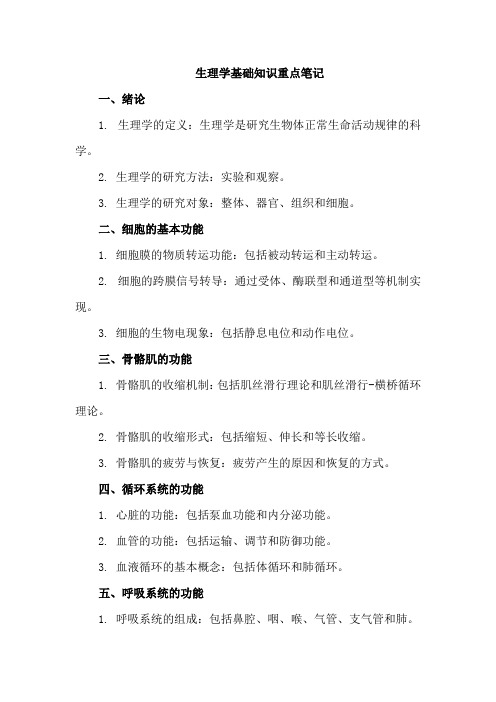 生理学基础知识重点笔记

一、绪论

1. 生理学的定义：生理学是研究生物体正常生命活动规律的科学。

2. 生理学的研究方法：实验和观察。

3. 生理学的研究对象：整体、器官、组织和细胞。

二、细胞的基本功能

1. 细胞膜的物质转运功能：包括被动转运和主动转运。

2. 细胞的跨膜信号转导：通过受体、酶联型和通道型等机制实现。

3. 细胞的生物电现象：包括静息电位和动作电位。

三、骨骼肌的功能

1. 骨骼肌的收缩机制：包括肌丝滑行理论和肌丝滑行-横桥循环理论。

2. 骨骼肌的收缩形式：包括缩短、伸长和等长收缩。

3. 骨骼肌的疲劳与恢复：疲劳产生的原因和恢复的方式。

四、循环系统的功能

1. 心脏的功能：包括泵血功能和内分泌功能。

2. 血管的功能：包括运输、调节和防御功能。

3. 血液循环的基本概念：包括体循环和肺循环。

五、呼吸系统的功能

1. 呼吸系统的组成：包括鼻腔、咽、喉、气管、支气管和肺。